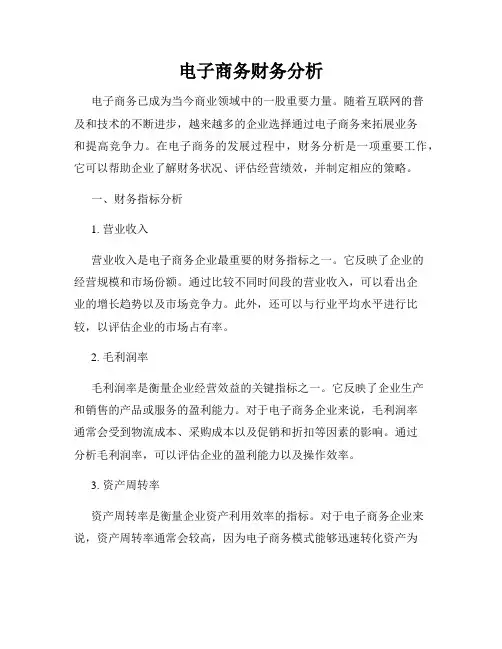 电子商务财务分析

电子商务已成为当今商业领域中的一股重要力量。随着互联网的普及和技术的不断进步，越来越多的企业选择通过电子商务来拓展业务和提高竞争力。在电子商务的发展过程中，财务分析是一项重要工作，它可以帮助企业了解财务状况、评估经营绩效，并制定相应的策略。

一、财务指标分析

1. 营业收入

营业收入是电子商务企业最重要的财务指标之一。它反映了企业的经营规模和市场份额。通过比较不同时间段的营业收入，可以看出企业的增长趋势以及市场竞争力。此外，还可以与行业平均水平进行比较，以评估企业的市场占有率。

2. 毛利润率

毛利润率是衡量企业经营效益的关键指标之一。它反映了企业生产和销售的产品或服务的盈利能力。对于电子商务企业来说，毛利润率通常会受到物流成本、采购成本以及促销和折扣等因素的影响。通过分析毛利润率，可以评估企业的盈利能力以及操作效率。

3. 资产周转率

资产周转率是衡量企业资产利用效率的指标。对于电子商务企业来说，资产周转率通常会较高，因为电子商务模式能够迅速转化资产为